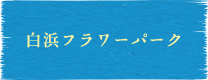 白浜フラワーパーク